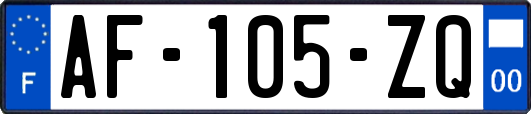 F
AF-105-ZQ
00